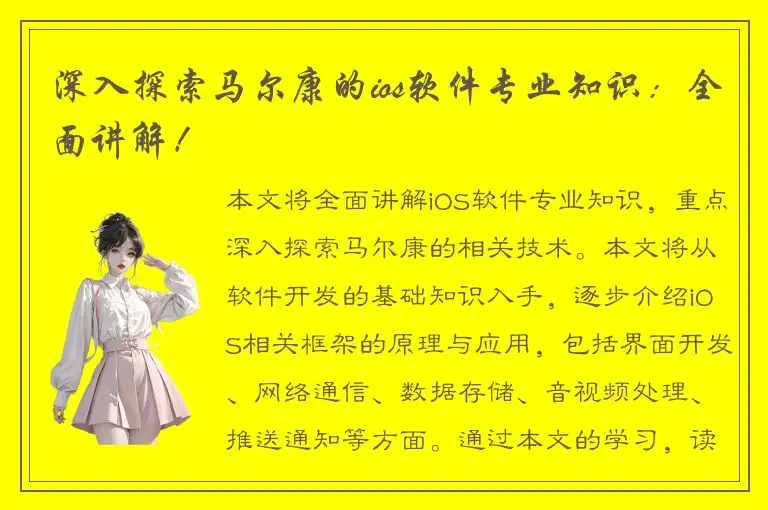 深入探索马尔康的ios软件专业知识：全面讲解！

本文将全面讲解iOS软件专业知识，重点深入探索马尔康的相关技术。本文将从软件开发的基础知识入手，逐步介绍iOS相关框架的原理与应用，包括界面开发、网络通信、数据存储、音视频处理、推送通知等方面。通过本文的学习，读